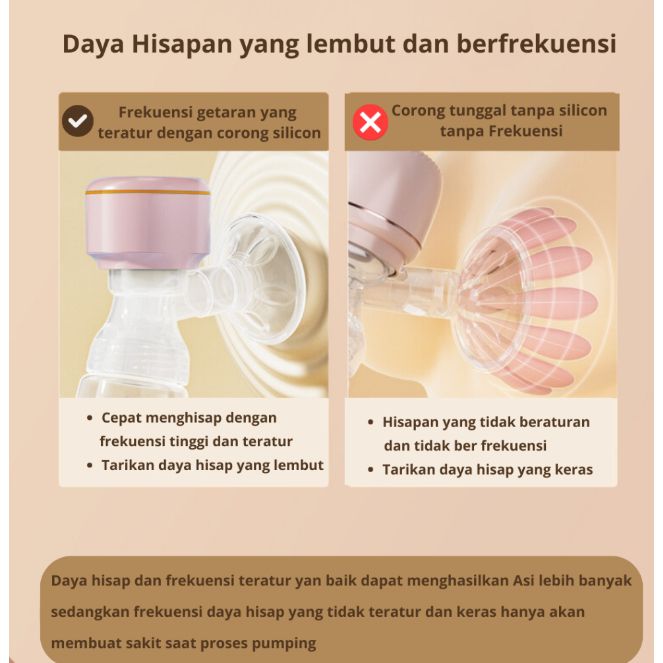 Daya Hisapan yang lembut dan berfrekuensi

Frekuensi getaran yang teratur dengan corong silicon

• Cepat menghisap dengan frekuensi tinggi dan teratur
• Tarikan daya hisap yang lembut

Corong tunggal tanpa silicon tanpa Frekuensi

• Hisapan yang tidak beraturan dan tidak ber frekuensi
• Tarikan daya hisap yang keras

Daya hisap dan frekuensi teratur yan baik dapat menghasilkan Asi lebih banyak sedangkan frekuensi daya hisap yang tidak teratur dan keras hanya akan membuat sakit saat proses pumping